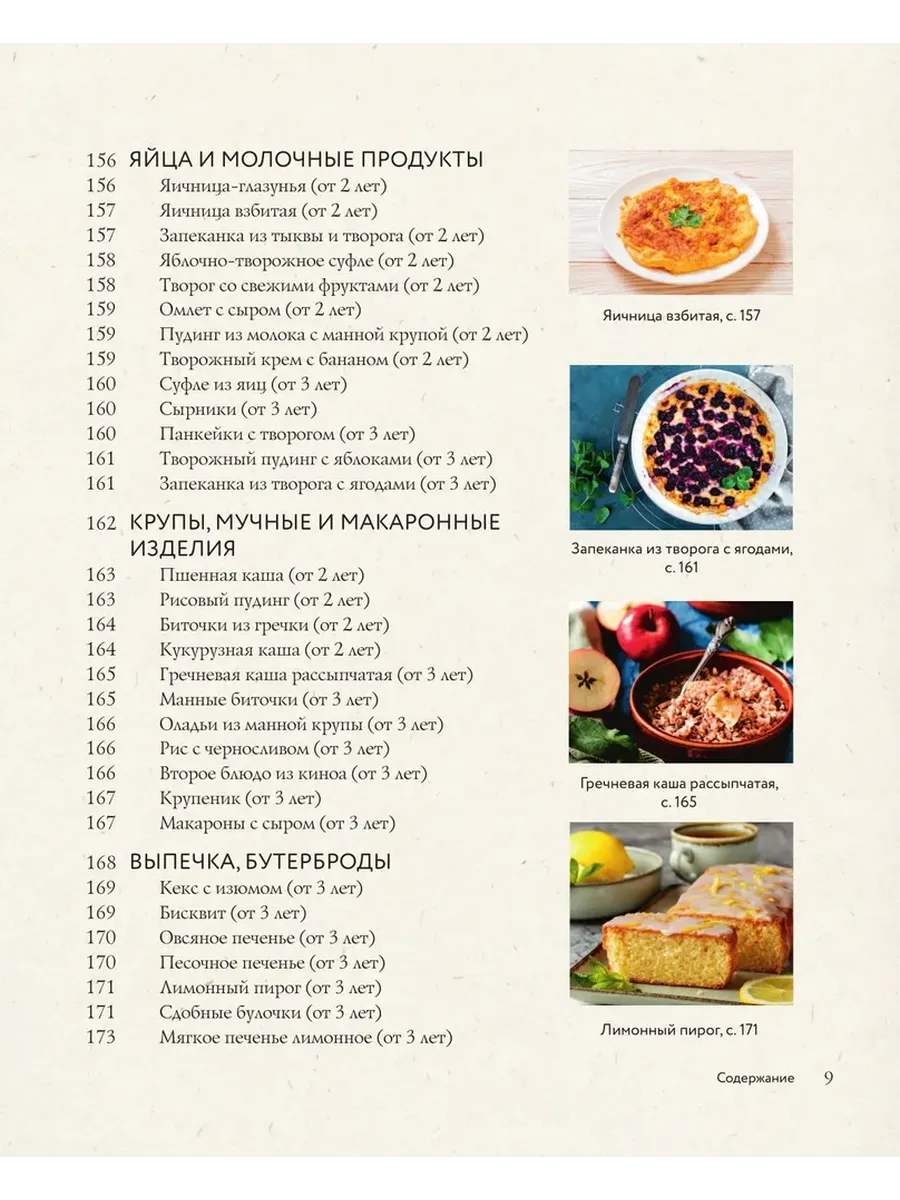 156 ЯЙЦА И МОЛОЧНЫЕ ПРОДУКТЫ
156 Яичница-глазунья (от 2 лет)
157 Яичница взбитая (от 2 лет)
157 Запеканка из тыквы и творога (от 2 лет)
158 Яблочно-творожное суфле (от 2 лет)
158 Творог со свежими фруктами (от 2 лет)
159 Омлет с сыром (от 2 лет)
159 Пудинг из молока с манной крупой (от 2 лет)
159 Творожный крем с бананом (от 2 лет)
160 Суфле из яиц (от 3 лет)
160 Сырники (от 3 лет)
160 Панкейки с творогом (от 3 лет)
161 Творожный пудинг с яблоками (от 3 лет)
161 Запеканка из творога с ягодами (от 3 лет)

162 КРУПЫ, МУЧНЫЕ И МАКАРОННЫЕ ИЗДЕЛИЯ
163 Пшенная каша (от 2 лет)
163 Рисовый пудинг (от 2 лет)
164 Биточки из гречки (от 2 лет)
164 Кукурузная каша (от 2 лет)
165 Гречневая каша рассыпчатая (от 3 лет)
165 Манные биточки (от 3 лет)
166 Оладьи из манной крупы (от 3 лет)
166 Рис с черносливом (от 3 лет)
166 Второе блюдо из киноа (от 3 лет)
167 Крупеник (от 3 лет)
167 Макароны с сыром (от 3 лет)

168 ВЫПЕЧКА, БУТЕРБРОДЫ
169 Кекс с изюмом (от 3 лет)
169 Бисквит (от 3 лет)
170 Овсяное печенье (от 3 лет)
170 Песочное печенье (от 3 лет)
171 Лимонный пирог (от 3 лет)
171 Сдобные булочки (от 3 лет)
173 Мягкое печенье лимонное (от 3 лет)

Яичница взбитая, с. 157

Запеканка из творога с ягодами, с. 161

Гречневая каша рассыпчатая, с. 165

Лимонный пирог, с. 171

Содержание 9